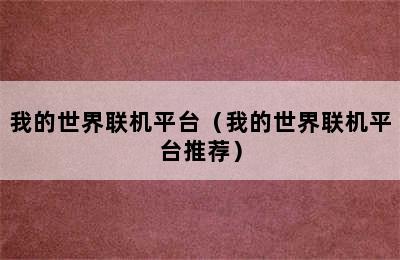 我的世界联机平台（我的世界联机平台推荐）